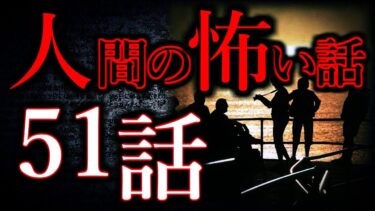 人間の怖い話
51話